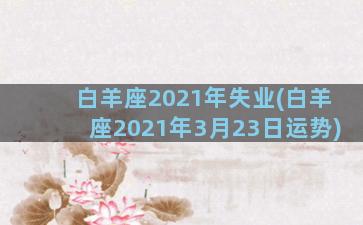 白羊座2021年失业(白羊座2021年3月23日运势)